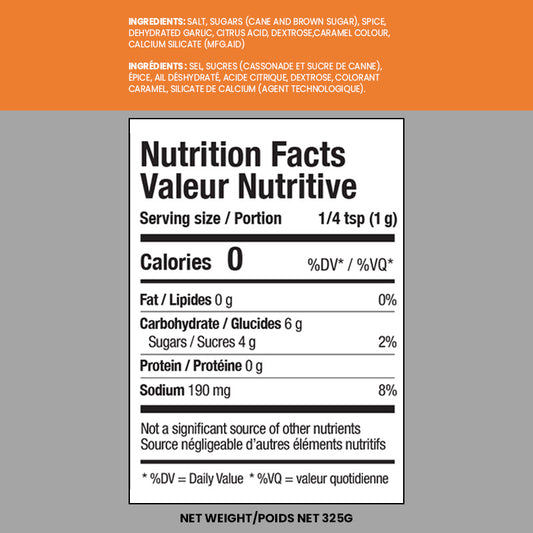 INGREDIENTS: SALT, SUGARS (CANE AND BROWN SUGAR), SPICE, DEHYDRATED GARLIC, CITRUS ACID, DEXTROSE,CARAMEL COLOUR, CALCIUM SILICATE (MFG.AID)

INGRÉDIENTS : SEL, SUCRES (CASSONADE ET SUCRE DE CANNE), ÉPICE, AIL DÉSHYDRATÉ, ACIDE CITRIQUE, DEXTROSE, COLORANT CARAMEL, SILICATE DE CALCIUM (AGENT TECHNOLOGIQUE).

Nutrition Facts
Valeur Nutritive

Serving size / Portion 1/4 tsp (1 g)

Calories 0 %DV* / %VQ*

Fat / Lipides 0 g 0%

Carbohydrate / Glucides 6 g

Sugars / Sucres 4 g 2%

Protein / Protéine 0 g

Sodium 190 mg 8%

Not a significant source of other nutrients
Source négligeable d'autres éléments nutritifs

* %DV = Daily Value * %VQ = valeur quotidienne

NET WEIGHT/POIDS NET 325G